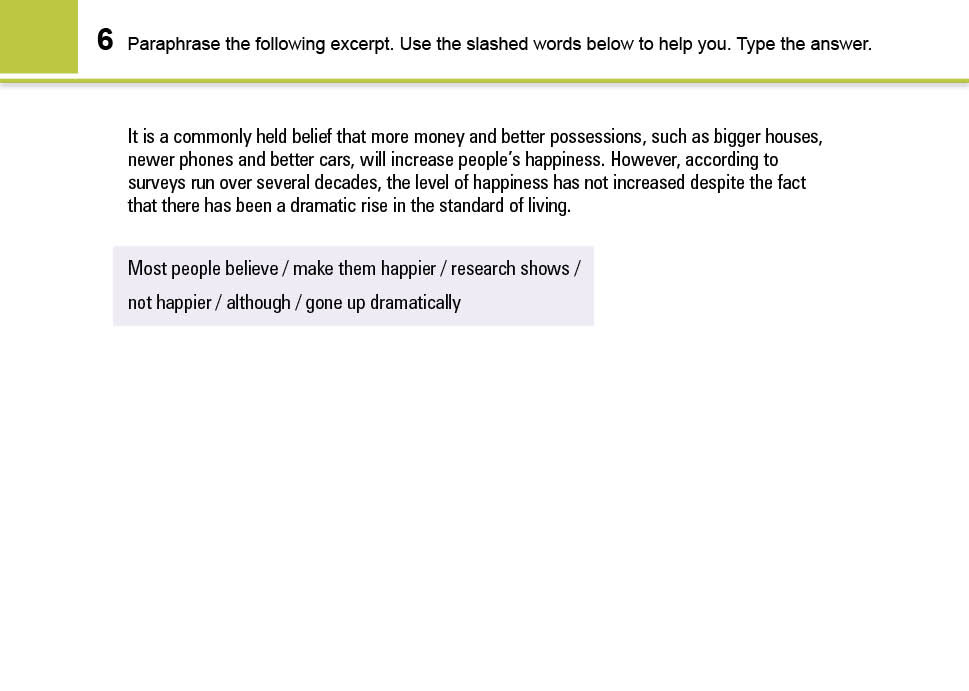 6 Paraphrase the following excerpt. Use the slashed words below to help you. Type the answer.

It is a commonly held belief that more money and better possessions, such as bigger houses, newer phones and better cars, will increase people's happiness. However, according to surveys run over several decades, the level of happiness has not increased despite the fact that there has been a dramatic rise in the standard of living.

Most people believe / make them happier / research shows / not happier / although / gone up dramatically